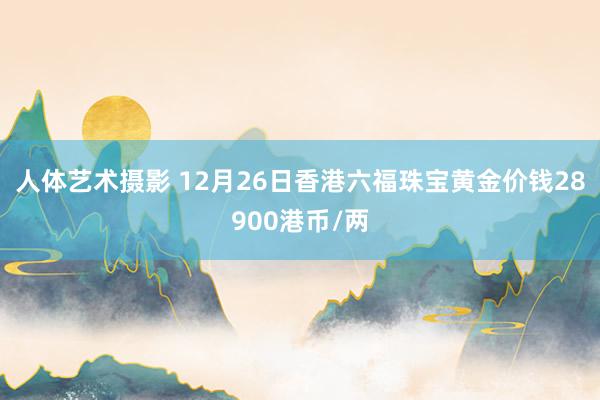 人体艺术摄影 12月26日香港六福珠宝黄金价钱28900港币/两